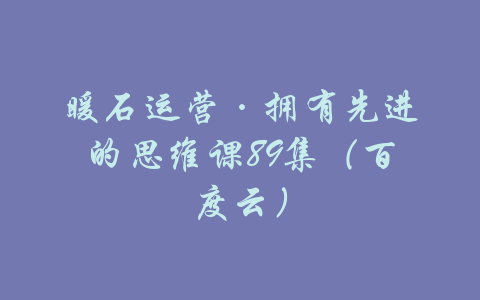 暖石运营·拥有先进的思维课89集（百度云）